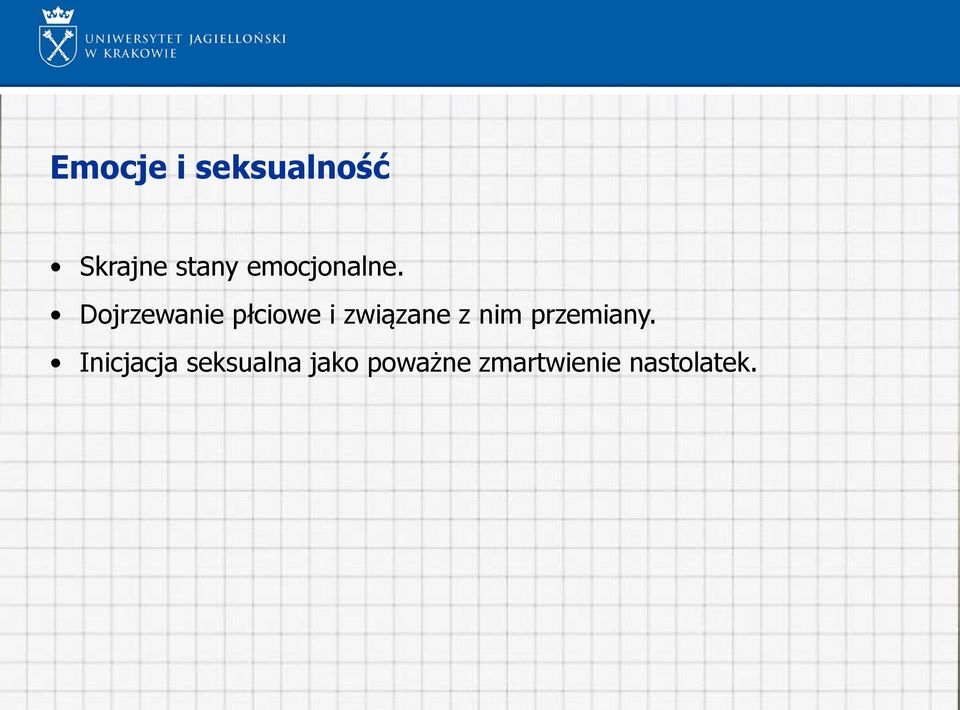 UNIWERSYTET JAGIELLOŃSKI
W KRAKOWIE

Emocje i seksualność

• Skrajne stany emocjonalne.
• Dojrzewanie płciowe i związane z nim przemiany.
• Inicjacja seksualna jako poważne zmartwienie nastolatek.